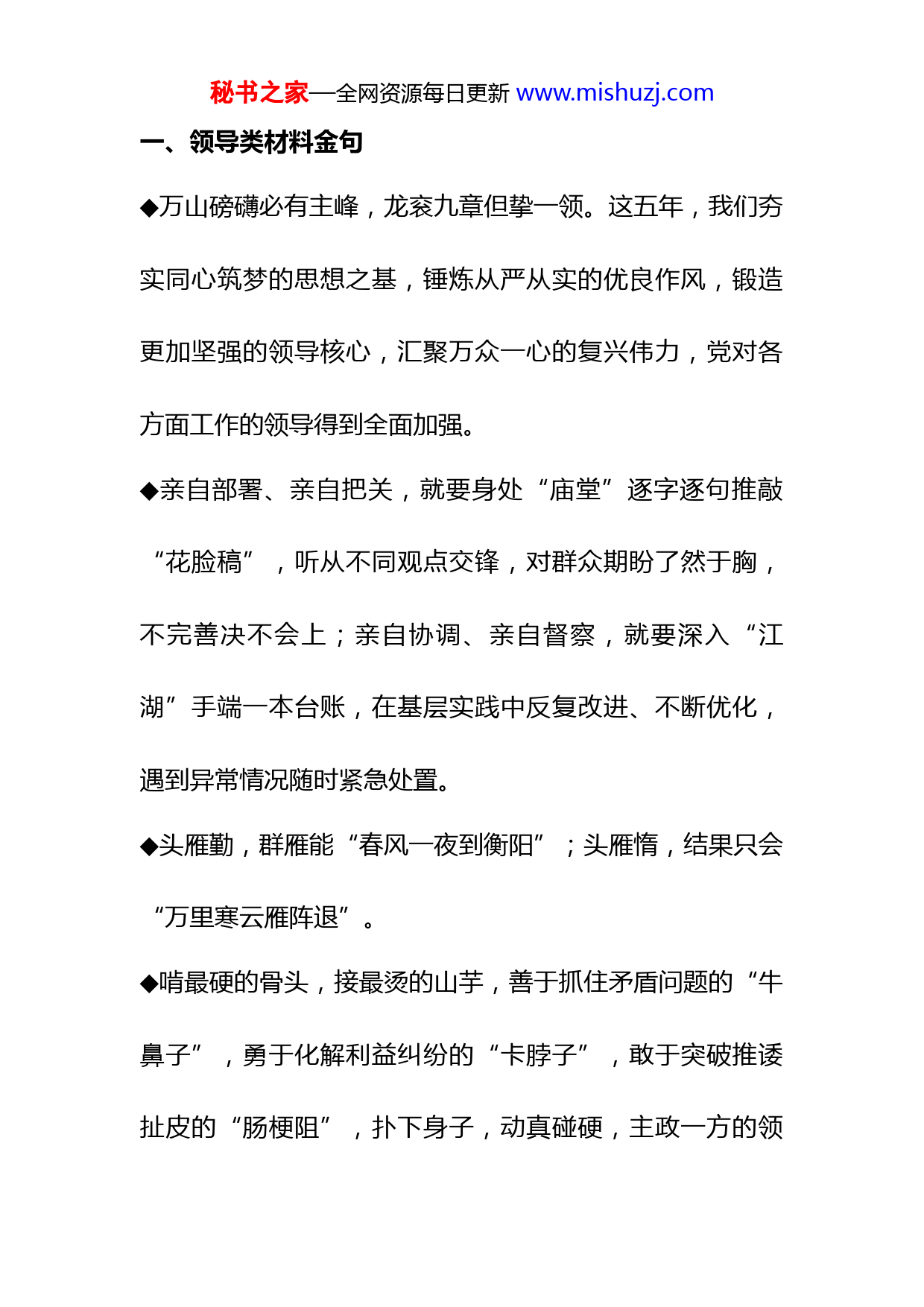 秘书之家—全网资源每日更新 www.mishuzj.com

一、领导类材料金句

◆万山磅礴必有主峰，龙衮九章但挚一领。这五年，我们夯实同心筑梦的思想之基，锤炼从严从实的优良作风，锻造更加坚强的领导核心，汇聚万众一心的复兴伟力，党对各方面工作的领导得到全面加强。

◆亲自部署、亲自把关，就要身处“庙堂”逐字逐句推敲“花脸稿”，听从不同观点交锋，对群众期盼了然于胸，不完善决不会上；亲自协调、亲自督察，就要深入“江湖”手端一本台账，在基层实践中反复改进、不断优化，遇到异常情况随时紧急处置。

◆头雁勤，群雁能“春风一夜到衡阳”；头雁惰，结果只会“万里寒云雁阵退”。

◆啃最硬的骨头，接最烫的山芋，善于抓住矛盾问题的“牛鼻子”，勇于化解利益纠纷的“卡脖子”，敢于突破推诿扯皮的“肠梗阻”，扑下身子，动真碰硬，主政一方的领